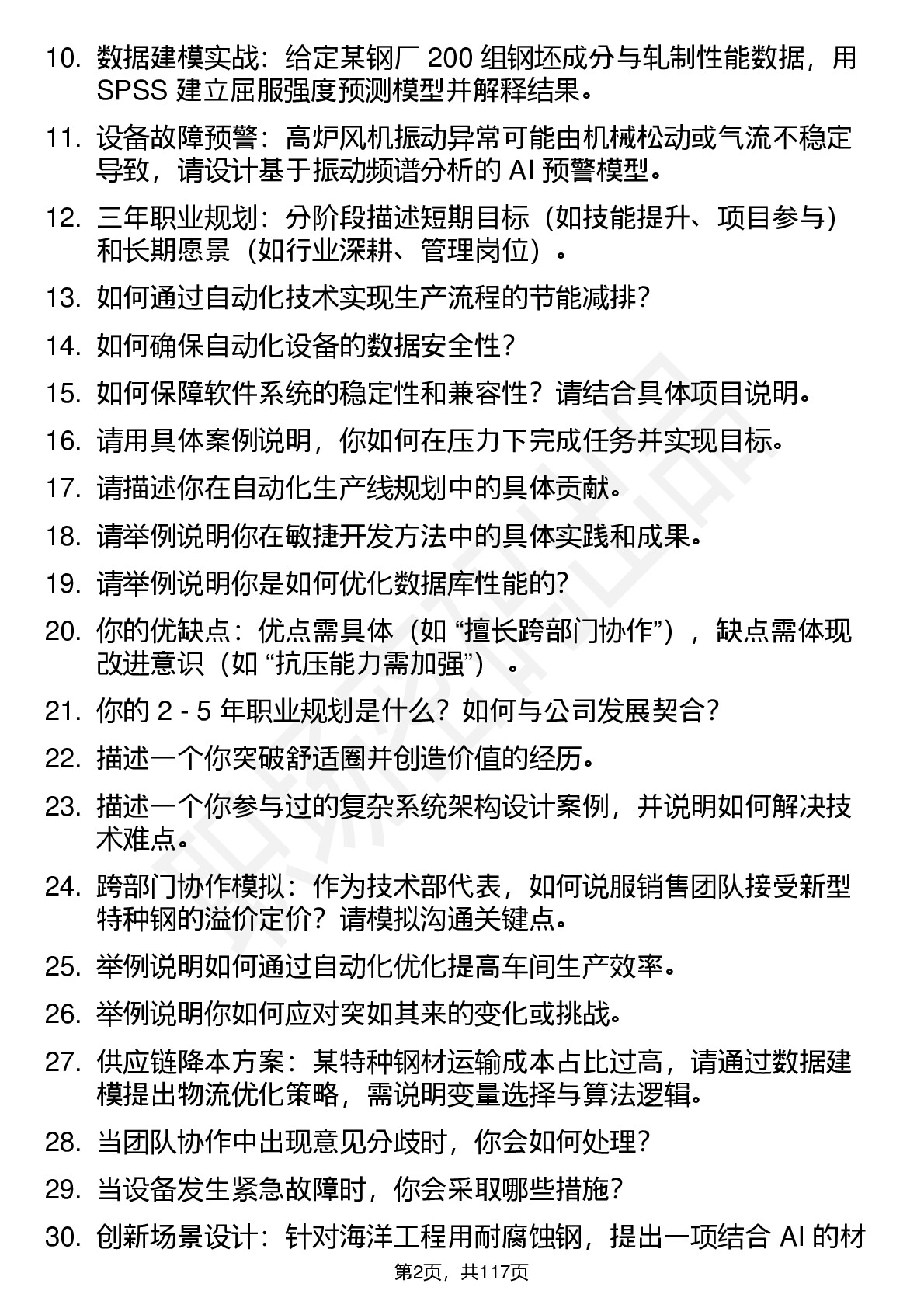 10. 数据建模实战：给定某钢厂 200 组钢坯成分与轧制性能数据，用 SPSS 建立屈服强度预测模型并解释结果。

11. 设备故障预警：高炉风机振动异常可能由机械松动或气流不稳定导致，请设计基于振动频谱分析的 AI 预警模型。

12. 三年职业规划：分阶段描述短期目标（如技能提升、项目参与）和长期愿景（如行业深耕、管理岗位）。

13. 如何通过自动化技术实现生产流程的节能减排?

14. 如何确保自动化设备的数据安全性?

15. 如何保障软件系统的稳定性和兼容性？请结合具体项目说明。

16. 请用具体案例说明，你如何在压力下完成任务并实现目标。

17. 请描述你在自动化生产线规划中的具体贡献。

18. 请举例说明你在敏捷开发方法中的具体实践和成果。

19. 请举例说明你是如何优化数据库性能的?

20. 你的优缺点：优点需具体（如 “擅长跨部门协作”），缺点需体现改进意识（如 “抗压能力需加强”）。

21. 你的 2 - 5 年职业规划是什么？如何与公司发展契合?

22. 描述一个你突破舒适圈并创造价值的经历。

23. 描述一个你参与过的复杂系统架构设计案例，并说明如何解决技术难点。

24. 跨部门协作模拟：作为技术部代表，如何说服销售团队接受新型特种钢的溢价定价？请模拟沟通关键点。

25. 举例说明如何通过自动化优化提高车间生产效率。

26. 举例说明你如何应对突如其来的变化或挑战。

27. 供应链降本方案：某特种钢材运输成本占比过高，请通过数据建模提出物流优化策略，需说明变量选择与算法逻辑。

28. 当团队协作中出现意见分歧时，你会如何处理?

29. 当设备发生紧急故障时，你会采取哪些措施?

30. 创新场景设计：针对海洋工程用耐腐蚀钢，提出一项结合 AI 的材

第2页，共117页